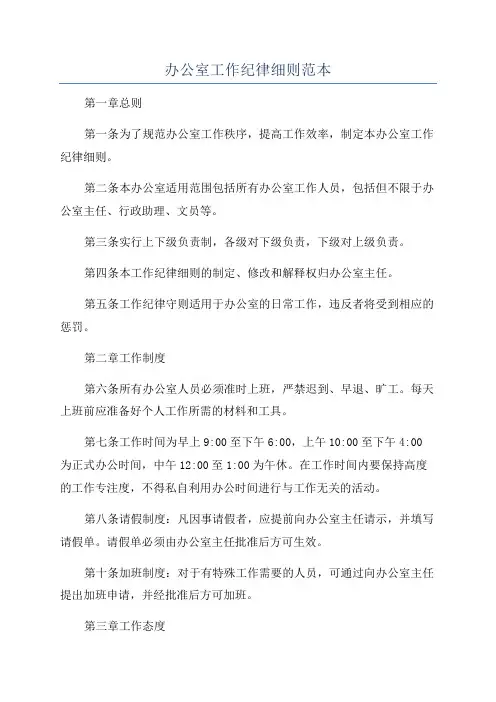 办公室工作纪律细则范本

第一章总则

第一条为了规范办公室工作秩序，提高工作效率，制定本办公室工作纪律细则。

第二条本办公室适用范围包括所有办公室工作人员，包括但不限于办公室主任、行政助理、文员等。

第三条实行上下级负责制，各级对下级负责，下级对上级负责。

第四条本工作纪律细则的制定、修改和解释权归办公室主任。

第五条工作纪律守则适用于办公室的日常工作，违反者将受到相应的惩罚。

第二章工作制度

第六条所有办公室人员必须准时上班，严禁迟到、早退、旷工。每天上班前应准备好个人工作所需的材料和工具。

第七条工作时间为早上 9:00 至下午 6:00，上午 10:00 至下午 4:00 为正式办公时间，中午 12:00 至 1:00 为午休。在工作时间内要保持高度的工作专注度，不得私自利用办公时间进行与工作无关的活动。

第八条请假制度：凡因事请假者，应提前向办公室主任请示，并填写请假单。请假单必须由办公室主任批准后方可生效。

第十条加班制度：对于有特殊工作需要的人员，可通过向办公室主任提出加班申请，并经批准后方可加班。

第三章工作态度